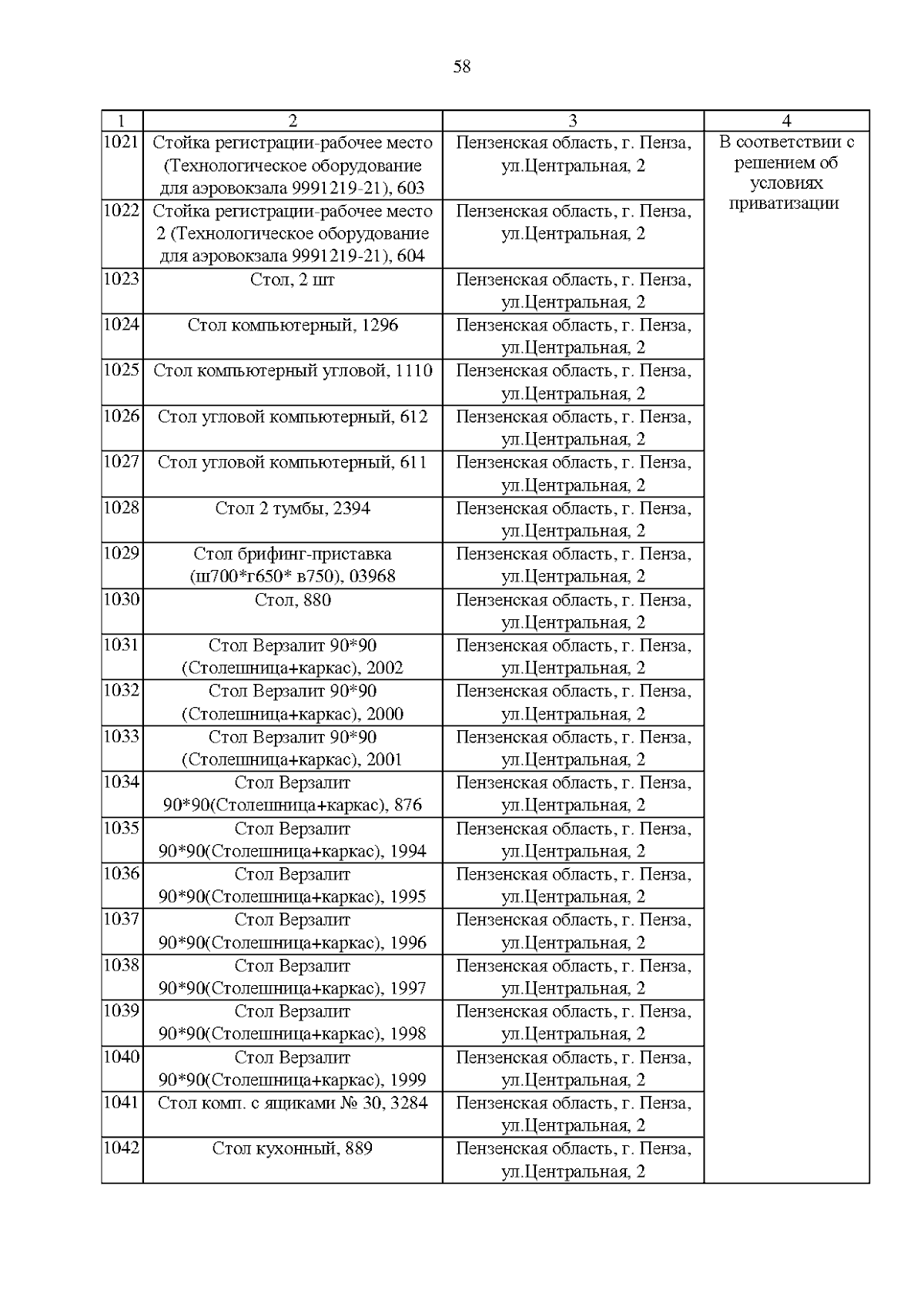 58

| 1 | 2 | 3 | 4 |
|---|---|---|---|
| 1021 | Стойка регистрации-рабочее место (Технологическое оборудование для аэровокзала 9991219-21), 603 | Пензенская область, г. Пенза, ул.Центральная, 2 | В соответствии с решением об условиях приватизации |
| 1022 | Стойка регистрации-рабочее место 2 (Технологическое оборудование для аэровокзала 9991219-21), 604 | Пензенская область, г. Пенза, ул.Центральная, 2 | |
| 1023 | Стол, 2 шт | Пензенская область, г. Пенза, ул.Центральная, 2 | |
| 1024 | Стол компьютерный, 1296 | Пензенская область, г. Пенза, ул.Центральная, 2 | |
| 1025 | Стол компьютерный угловой, 1110 | Пензенская область, г. Пенза, ул.Центральная, 2 | |
| 1026 | Стол угловой компьютерный, 612 | Пензенская область, г. Пенза, ул.Центральная, 2 | |
| 1027 | Стол угловой компьютерный, 611 | Пензенская область, г. Пенза, ул.Центральная, 2 | |
| 1028 | Стол 2 тумбы, 2394 | Пензенская область, г. Пенза, ул.Центральная, 2 | |
| 1029 | Стол брифинг-приставка (ш700*г650* в750), 03968 | Пензенская область, г. Пенза, ул.Центральная, 2 | |
| 1030 | Стол, 880 | Пензенская область, г. Пенза, ул.Центральная, 2 | |
| 1031 | Стол Верзалит 90*90 (Столешница+каркас), 2002 | Пензенская область, г. Пенза, ул.Центральная, 2 | |
| 1032 | Стол Верзалит 90*90 (Столешница+каркас), 2000 | Пензенская область, г. Пенза, ул.Центральная, 2 | |
| 1033 | Стол Верзалит 90*90 (Столешница+каркас), 2001 | Пензенская область, г. Пенза, ул.Центральная, 2 | |
| 1034 | Стол Верзалит 90*90(Столешница+каркас), 876 | Пензенская область, г. Пенза, ул.Центральная, 2 | |
| 1035 | Стол Верзалит 90*90(Столешница+каркас), 1994 | Пензенская область, г. Пенза, ул.Центральная, 2 | |
| 1036 | Стол Верзалит 90*90(Столешница+каркас), 1995 | Пензенская область, г. Пенза, ул.Центральная, 2 | |
| 1037 | Стол Верзалит 90*90(Столешница+каркас), 1996 | Пензенская область, г. Пенза, ул.Центральная, 2 | |
| 1038 | Стол Верзалит 90*90(Столешница+каркас), 1997 | Пензенская область, г. Пенза, ул.Центральная, 2 | |
| 1039 | Стол Верзалит 90*90(Столешница+каркас), 1998 | Пензенская область, г. Пенза, ул.Центральная, 2 | |
| 1040 | Стол Верзалит 90*90(Столешница+каркас), 1999 | Пензенская область, г. Пенза, ул.Центральная, 2 | |
| 1041 | Стол комп. с ящиками № 30, 3284 | Пензенская область, г. Пенза, ул.Центральная, 2 | |
| 1042 | Стол кухонный, 889 | Пензенская область, г. Пенза, ул.Центральная, 2 | |